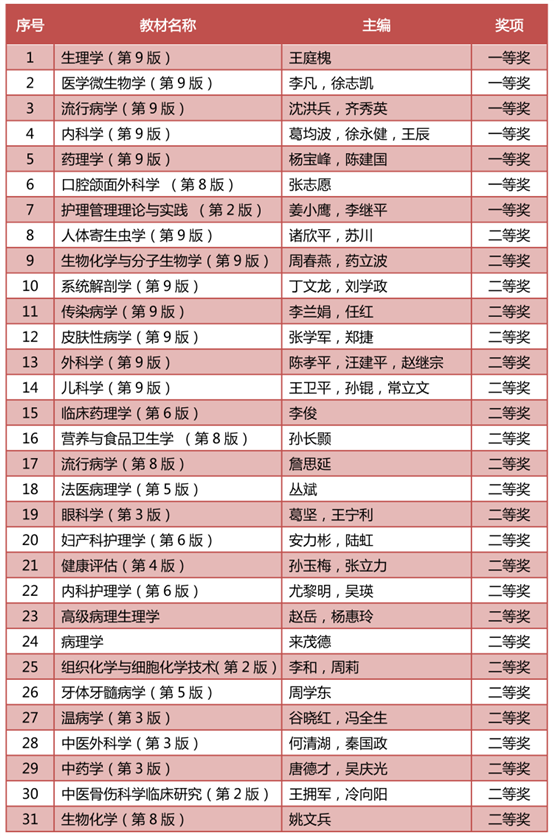 | 序号 | 教材名称 | 主编 | 奖项 |
|---|---|---|---|
| 1 | 生理学（第9版） | 王庭槐 | 一等奖 |
| 2 | 医学微生物学（第9版） | 李凡，徐志凯 | 一等奖 |
| 3 | 流行病学（第9版） | 沈洪兵，齐秀英 | 一等奖 |
| 4 | 内科学（第9版） | 葛均波，徐永健，王辰 | 一等奖 |
| 5 | 药理学（第9版） | 杨宝峰，陈建国 | 一等奖 |
| 6 | 口腔颌面外科学 （第8版） | 张志愿 | 一等奖 |
| 7 | 护理管理理论与实践 （第2版） | 姜小鹰，李继平 | 一等奖 |
| 8 | 人体寄生虫学（第9版） | 诸欣平，苏川 | 二等奖 |
| 9 | 生物化学与分子生物学（第9版） | 周春燕，药立波 | 二等奖 |
| 10 | 系统解剖学（第9版） | 丁文龙，刘学政 | 二等奖 |
| 11 | 传染病学（第9版） | 李兰娟，任红 | 二等奖 |
| 12 | 皮肤性病学（第9版） | 张学军，郑捷 | 二等奖 |
| 13 | 外科学（第9版） | 陈孝平，汪建平，赵继宗 | 二等奖 |
| 14 | 儿科学（第9版） | 王卫平，孙锟，常立文 | 二等奖 |
| 15 | 临床药理学（第6版） | 李俊 | 二等奖 |
| 16 | 营养与食品卫生学 （第8版） | 孙长颢 | 二等奖 |
| 17 | 流行病学（第8版） | 詹思延 | 二等奖 |
| 18 | 法医病理学（第5版） | 丛斌 | 二等奖 |
| 19 | 眼科学（第3版） | 葛坚，王宁利 | 二等奖 |
| 20 | 妇产科护理学（第6版） | 安力彬，陆虹 | 二等奖 |
| 21 | 健康评估（第4版） | 孙玉梅，张立力 | 二等奖 |
| 22 | 内科护理学（第6版） | 尤黎明，吴瑛 | 二等奖 |
| 23 | 高级病理生理学 | 赵岳，杨惠玲 | 二等奖 |
| 24 | 病理学 | 来茂德 | 二等奖 |
| 25 | 组织化学与细胞化学技术（第2版） | 李和，周莉 | 二等奖 |
| 26 | 牙体牙髓病学（第5版） | 周学东 | 二等奖 |
| 27 | 温病学（第3版） | 谷晓红，冯全生 | 二等奖 |
| 28 | 中医外科学（第3版） | 何清湖，秦国政 | 二等奖 |
| 29 | 中药学（第3版） | 唐德才，吴庆光 | 二等奖 |
| 30 | 中医骨伤科学临床研究（第2版） | 王拥军，冷向阳 | 二等奖 |
| 31 | 生物化学（第8版） | 姚文兵 | 二等奖 |